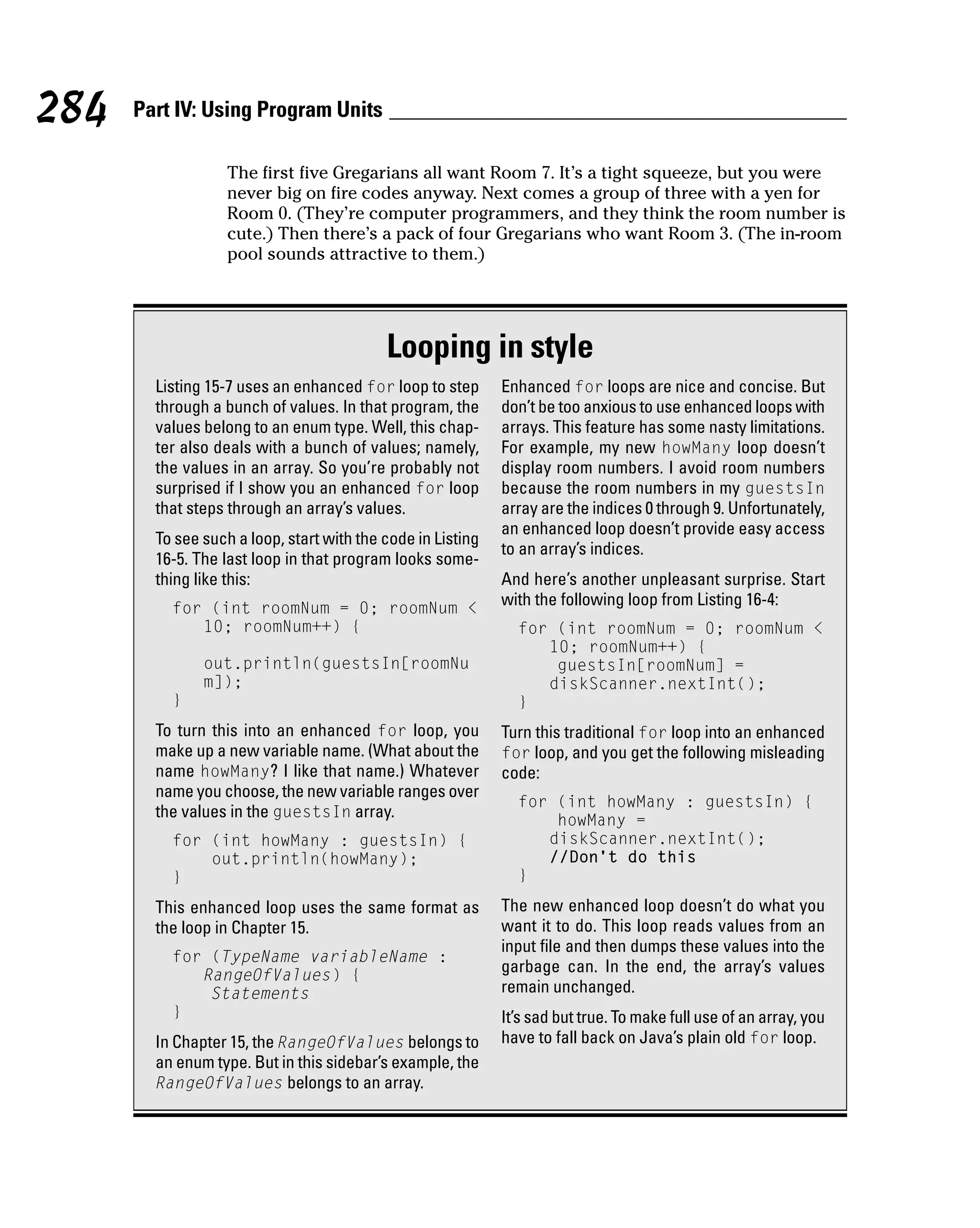 284 Part IV: Using Program Units

The first five Gregarians all want Room 7. It's a tight squeeze, but you were never big on fire codes anyway. Next comes a group of three with a yen for Room 0. (They're computer programmers, and they think the room number is cute.) Then there's a pack of four Gregarians who want Room 3. (The in-room pool sounds attractive to them.)

Looping in style

Listing 15-7 uses an enhanced for loop to step through a bunch of values. In that program, the values belong to an enum type. Well, this chapter also deals with a bunch of values; namely, the values in an array. So you're probably not surprised if I show you an enhanced for loop that steps through an array's values.

To see such a loop, start with the code in Listing 16-5. The last loop in that program looks something like this:

for (int roomNum = 0; roomNum < 10; roomNum++) {

out.println(guestsIn[roomNum]);
}

To turn this into an enhanced for loop, you make up a new variable name. (What about the name howMany? I like that name.) Whatever name you choose, the new variable ranges over the values in the guestsIn array.

for (int howMany : guestsIn) {
 out.println(howMany);
}

This enhanced loop uses the same format as the loop in Chapter 15.

for (TypeName variableName : RangeOfValues) {
 Statements
}

In Chapter 15, the RangeOfValues belongs to an enum type. But in this sidebar's example, the RangeOfValues belongs to an array.

Enhanced for loops are nice and concise. But don't be too anxious to use enhanced loops with arrays. This feature has some nasty limitations. For example, my new howMany loop doesn't display room numbers. I avoid room numbers because the room numbers in my guestsIn array are the indices 0 through 9. Unfortunately, an enhanced loop doesn't provide easy access to an array's indices.

And here's another unpleasant surprise. Start with the following loop from Listing 16-4:

for (int roomNum = 0; roomNum < 10; roomNum++) {
 guestsIn[roomNum] = diskScanner.nextInt();
}

Turn this traditional for loop into an enhanced for loop, and you get the following misleading code:

for (int howMany : guestsIn) {
 howMany = diskScanner.nextInt();
 //Don't do this
}

The new enhanced loop doesn't do what you want it to do. This loop reads values from an input file and then dumps these values into the garbage can. In the end, the array's values remain unchanged.

It's sad but true. To make full use of an array, you have to fall back on Java's plain old for loop.